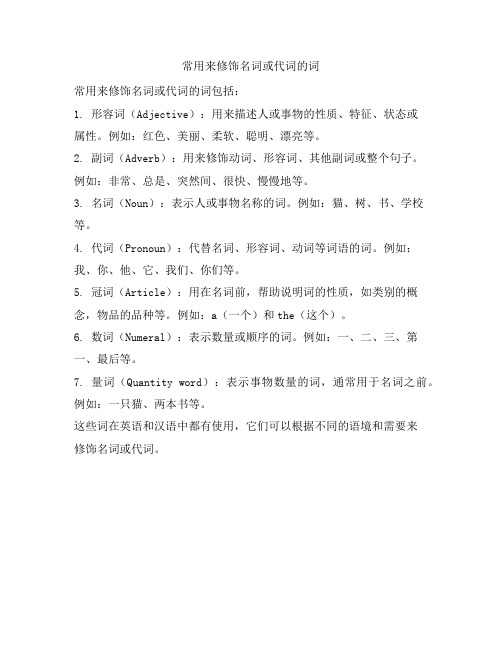 常用来修饰名词或代词的词

常用来修饰名词或代词的词包括：

1. 形容词（Adjective）：用来描述人或事物的性质、特征、状态或属性。例如：红色、美丽、柔软、聪明、漂亮等。

2. 副词（Adverb）：用来修饰动词、形容词、其他副词或整个句子。例如：非常、总是、突然间、很快、慢慢地等。

3. 名词（Noun）：表示人或事物名称的词。例如：猫、树、书、学校等。

4. 代词（Pronoun）：代替名词、形容词、动词等词语的词。例如：我、你、他、它、我们、你们等。

5. 冠词（Article）：用在名词前，帮助说明词的性质，如类别的概念，物品的品种等。例如：a（一个）和 the（这个）。

6. 数词（Numeral）：表示数量或顺序的词。例如：一、二、三、第一、最后等。

7. 量词（Quantity word）：表示事物数量的词，通常用于名词之前。例如：一只猫、两本书等。

这些词在英语和汉语中都有使用，它们可以根据不同的语境和需要来修饰名词或代词。